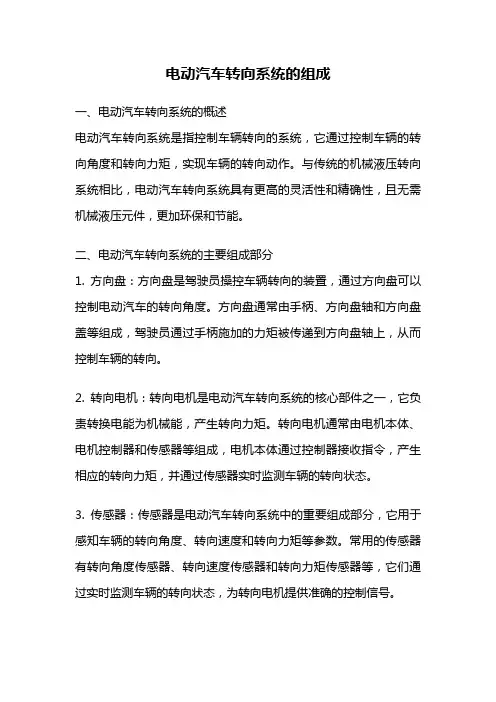 电动汽车转向系统的组成

一、电动汽车转向系统的概述

电动汽车转向系统是指控制车辆转向的系统，它通过控制车辆的转向角度和转向力矩，实现车辆的转向动作。与传统的机械液压转向系统相比，电动汽车转向系统具有更高的灵活性和精确性，且无需机械液压元件，更加环保和节能。

二、电动汽车转向系统的主要组成部分

1. 方向盘：方向盘是驾驶员操控车辆转向的装置，通过方向盘可以控制电动汽车的转向角度。方向盘通常由手柄、方向盘轴和方向盘盖等组成，驾驶员通过手柄施加的力矩被传递到方向盘轴上，从而控制车辆的转向。

2. 转向电机：转向电机是电动汽车转向系统的核心部件之一，它负责转换电能为机械能，产生转向力矩。转向电机通常由电机本体、电机控制器和传感器等组成，电机本体通过控制器接收指令，产生相应的转向力矩，并通过传感器实时监测车辆的转向状态。

3. 传感器：传感器是电动汽车转向系统中的重要组成部分，它用于感知车辆的转向角度、转向速度和转向力矩等参数。常用的传感器有转向角度传感器、转向速度传感器和转向力矩传感器等，它们通过实时监测车辆的转向状态，为转向电机提供准确的控制信号。